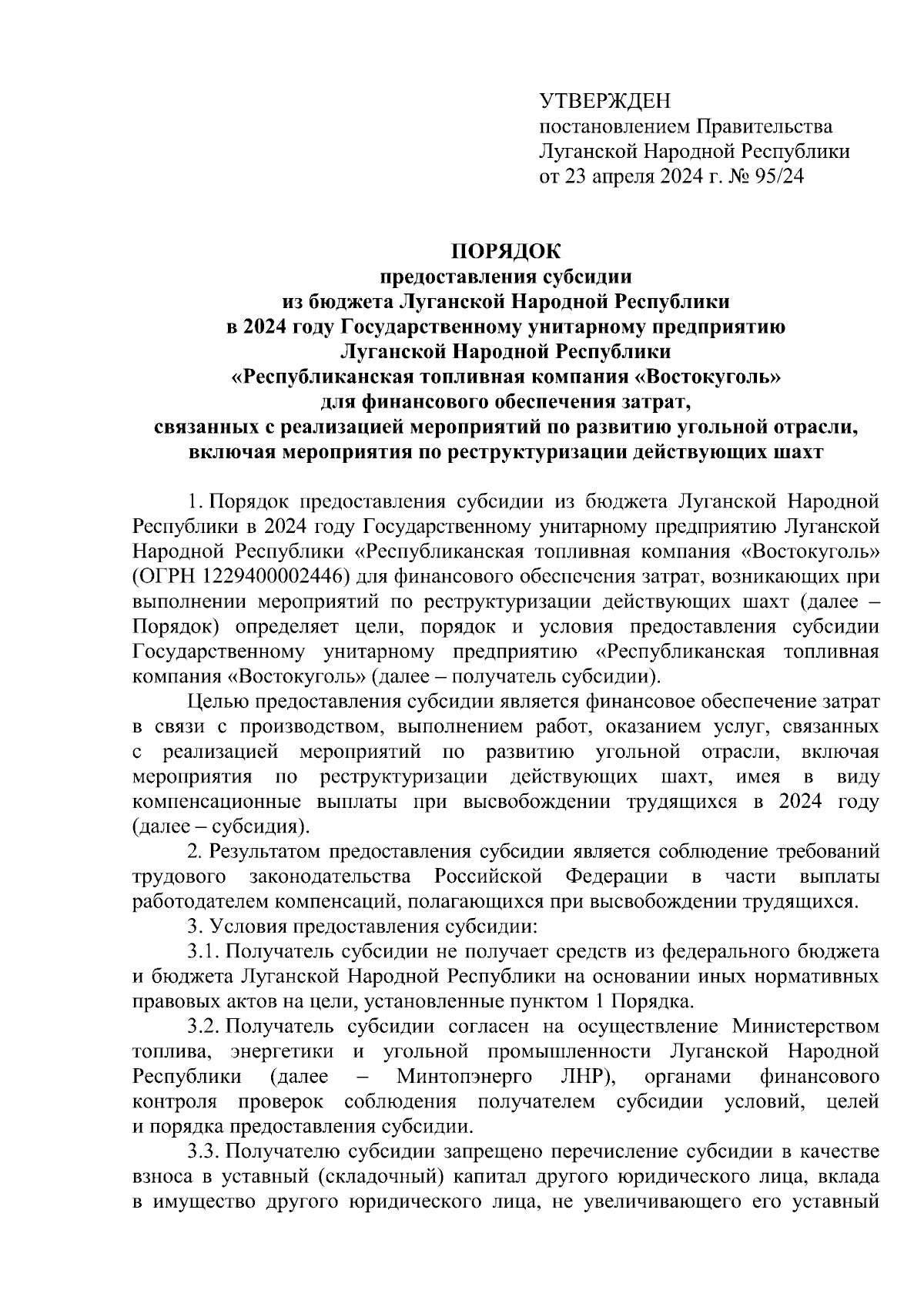 УТВЕРЖДЕН
постановлением Правительства
Луганской Народной Республики
от 23 апреля 2024 г. № 95/24

ПОРЯДОК
предоставления субсидии
из бюджета Луганской Народной Республики
в 2024 году Государственному унитарному предприятию
Луганской Народной Республики
«Республиканская топливная компания «Востокуголь»
для финансового обеспечения затрат,
связанных с реализацией мероприятий по развитию угольной отрасли,
включая мероприятия по реструктуризации действующих шахт

1. Порядок предоставления субсидии из бюджета Луганской Народной Республики в 2024 году Государственному унитарному предприятию Луганской Народной Республики «Республиканская топливная компания «Востокуголь» (ОГРН 1229400002446) для финансового обеспечения затрат, возникающих при выполнении мероприятий по реструктуризации действующих шахт (далее – Порядок) определяет цели, порядок и условия предоставления субсидии Государственному унитарному предприятию «Республиканская топливная компания «Востокуголь» (далее – получатель субсидии).

Целью предоставления субсидии является финансовое обеспечение затрат в связи с производством, выполнением работ, оказанием услуг, связанных с реализацией мероприятий по развитию угольной отрасли, включая мероприятия по реструктуризации действующих шахт, имея в виду компенсационные выплаты при высвобождении трудящихся в 2024 году (далее – субсидия).

2. Результатом предоставления субсидии является соблюдение требований трудового законодательства Российской Федерации в части выплаты работодателем компенсаций, полагающихся при высвобождении трудящихся.

3. Условия предоставления субсидии:

3.1. Получатель субсидии не получает средств из федерального бюджета и бюджета Луганской Народной Республики на основании иных нормативных правовых актов на цели, установленные пунктом 1 Порядка.

3.2. Получатель субсидии согласен на осуществление Министерством топлива, энергетики и угольной промышленности Луганской Народной Республики (далее – Минтопэнерго ЛНР), органами финансового контроля проверок соблюдения получателем субсидии условий, целей и порядка предоставления субсидии.

3.3. Получателю субсидии запрещено перечисление субсидии в качестве взноса в уставный (складочный) капитал другого юридического лица, вклада в имущество другого юридического лица, не увеличивающего его уставный